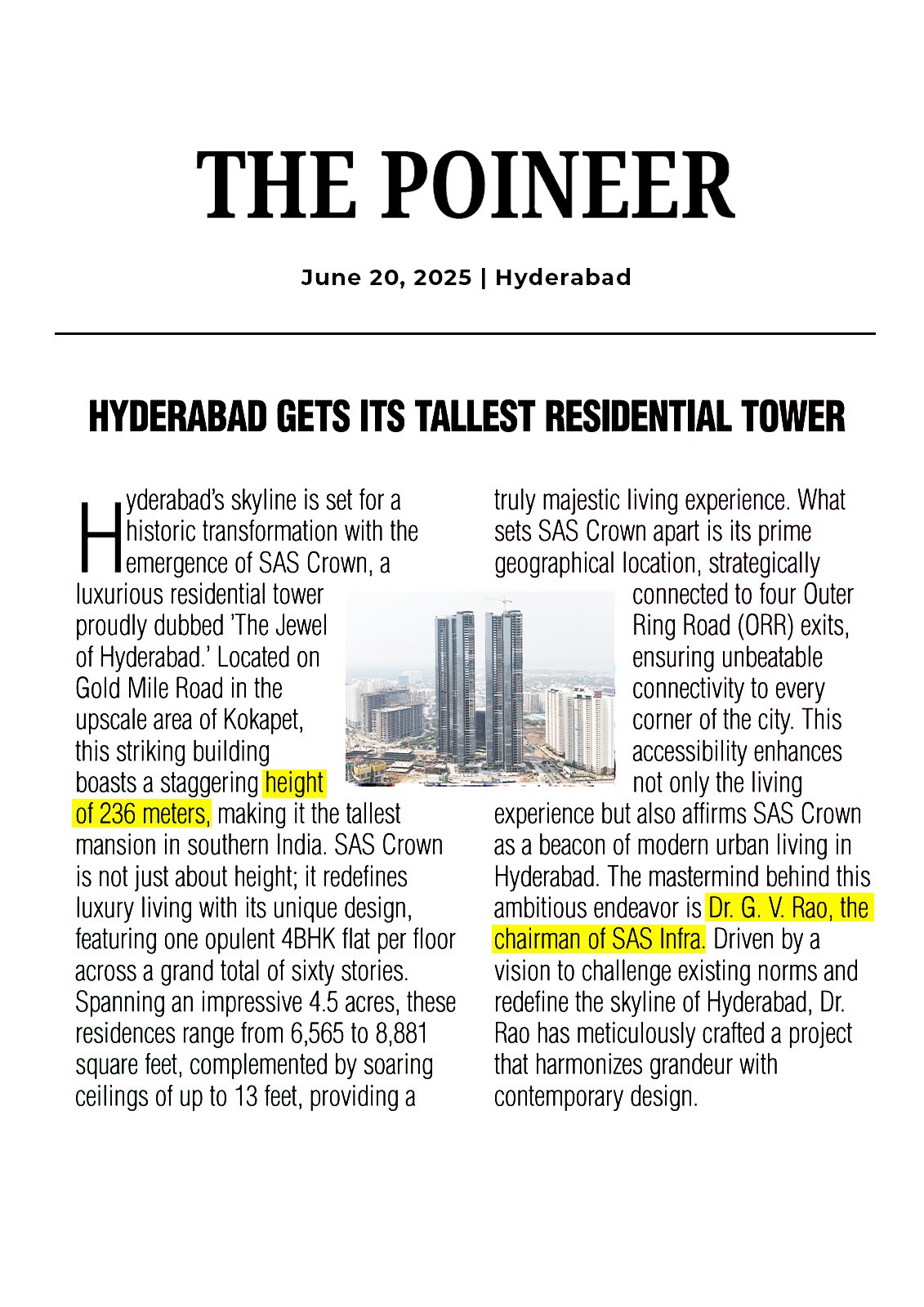 THE POINEER

June 20, 2025 | Hyderabad

HYDERABAD GETS ITS TALLEST RESIDENTIAL TOWER

Hyderabad's skyline is set for a historic transformation with the emergence of SAS Crown, a luxurious residential tower proudly dubbed 'The Jewel of Hyderabad.' Located on Gold Mile Road in the upscale area of Kokapet, this striking building boasts a staggering height of 236 meters, making it the tallest mansion in southern India. SAS Crown is not just about height; it redefines luxury living with its unique design, featuring one opulent 4BHK flat per floor across a grand total of sixty stories. Spanning an impressive 4.5 acres, these residences range from 6,565 to 8,881 square feet, complemented by soaring ceilings of up to 13 feet, providing a truly majestic living experience. What sets SAS Crown apart is its prime geographical location, strategically connected to four Outer Ring Road (ORR) exits, ensuring unbeatable connectivity to every corner of the city. This accessibility enhances not only the living experience but also affirms SAS Crown as a beacon of modern urban living in Hyderabad. The mastermind behind this ambitious endeavor is Dr. G. V. Rao, the chairman of SAS Infra. Driven by a vision to challenge existing norms and redefine the skyline of Hyderabad, Dr. Rao has meticulously crafted a project that harmonizes grandeur with contemporary design.